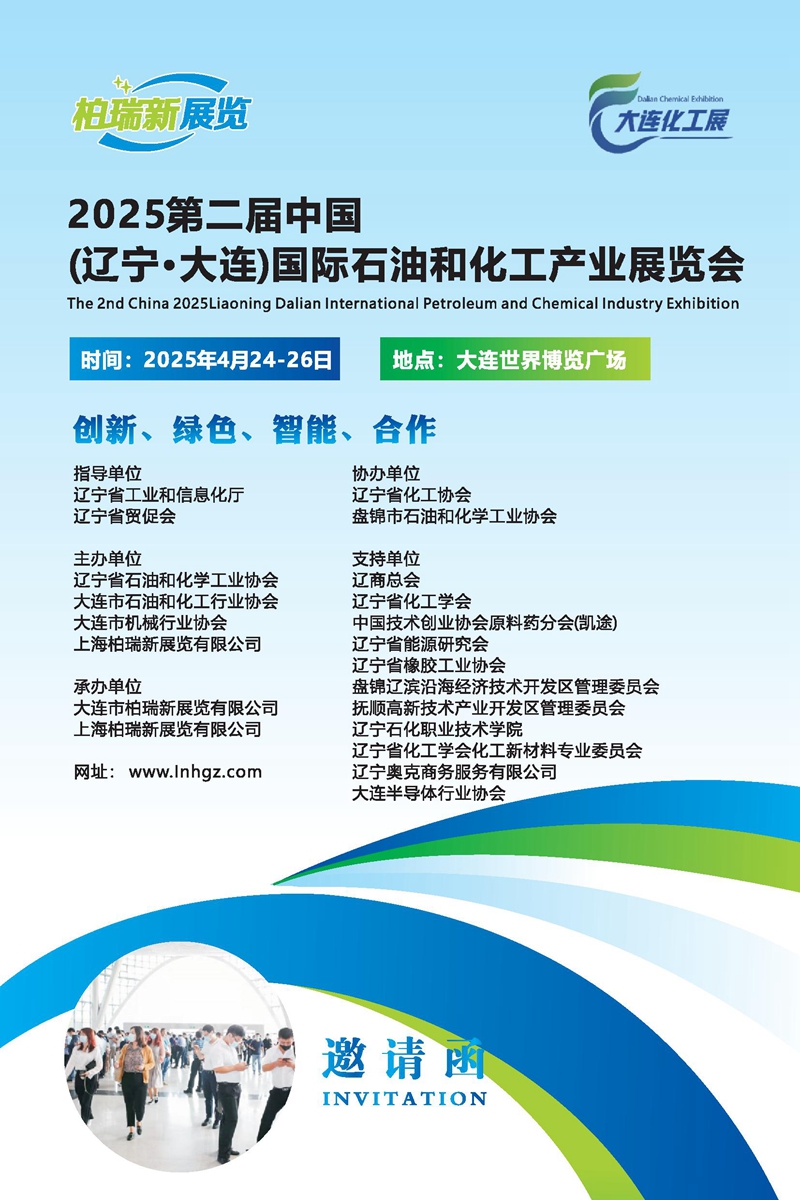 柏瑞新展览

Dalian Chemical Exhibition
大连化工展

2025第二届中国
(辽宁•大连)国际石油和化工产业展览会
The 2nd China 2025Liaoning Dalian International Petroleum and Chemical Industry Exhibition

时间：2025年4月24-26日

地点：大连世界博览广场

创新、绿色、智能、合作

指导单位
辽宁省工业和信息化厅
辽宁省贸促会

主办单位
辽宁省石油和化学工业协会
大连市石油和化工行业协会
大连市机械行业协会
上海柏瑞新展览有限公司

承办单位
大连市柏瑞新展览有限公司
上海柏瑞新展览有限公司

网址： www.lnhgz.com

协办单位
辽宁省化工协会
盘锦市石油和化学工业协会

支持单位
辽商总会
辽宁省化工学会
中国技术创业协会原料药分会(凯途)
辽宁省能源研究会
辽宁省橡胶工业协会
盘锦辽滨沿海经济技术开发区管理委员会
抚顺高新技术产业开发区管理委员会
辽宁石化职业技术学院
辽宁省化工学会化工新材料专业委员会
辽宁奥克商务服务有限公司
大连半导体行业协会

邀请函
INVITATION